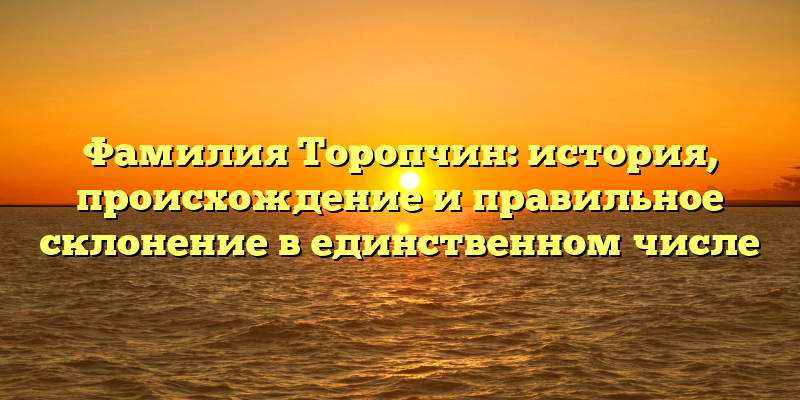 Фамилия Торопчин: история, происхождение и правильное склонение в единственном числе